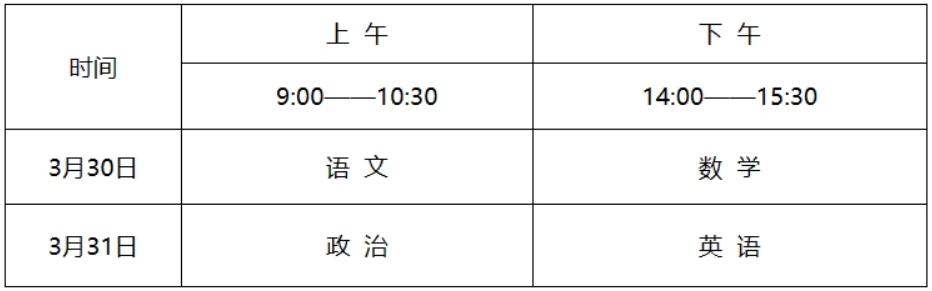 | 时间 | 上 午 | 下 午 |
|---|---|---|
| | 9:00——10:30 | 14:00——15:30 |
| 3月30日 | 语 文 | 数 学 |
| 3月31日 | 政 治 | 英 语 |